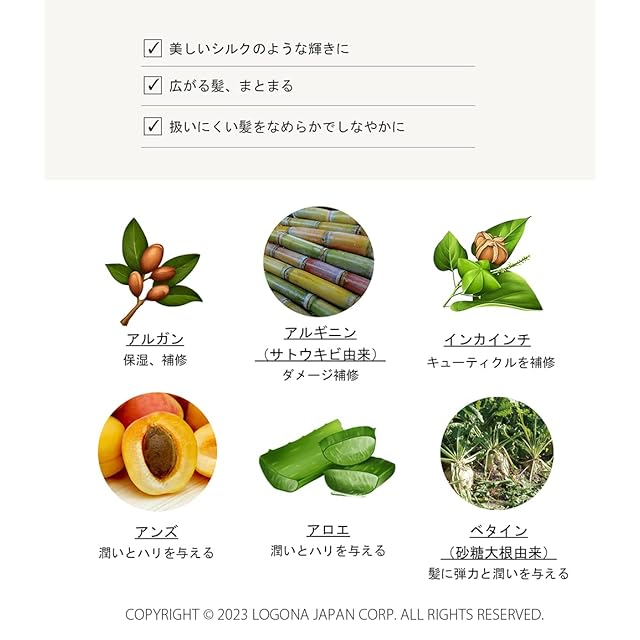 ☑ 美しいシルクのような輝きに

☑ 広がる髪、まとまる

☑ 扱いにくい髪をなめらかでしなやかに

アルガン
保湿、補修

アルギニン
(サトウキビ由来)
ダメージ補修

インカインチ
キューティクルを補修

アンズ
潤いとハリを与える

アロエ
潤いとハリを与える

ベタイン
(砂糖大根由来)
髪に弾力と潤いを与える

COPYRIGHT © 2023 LOGONA JAPAN CORP. ALL RIGHTS RESERVED.